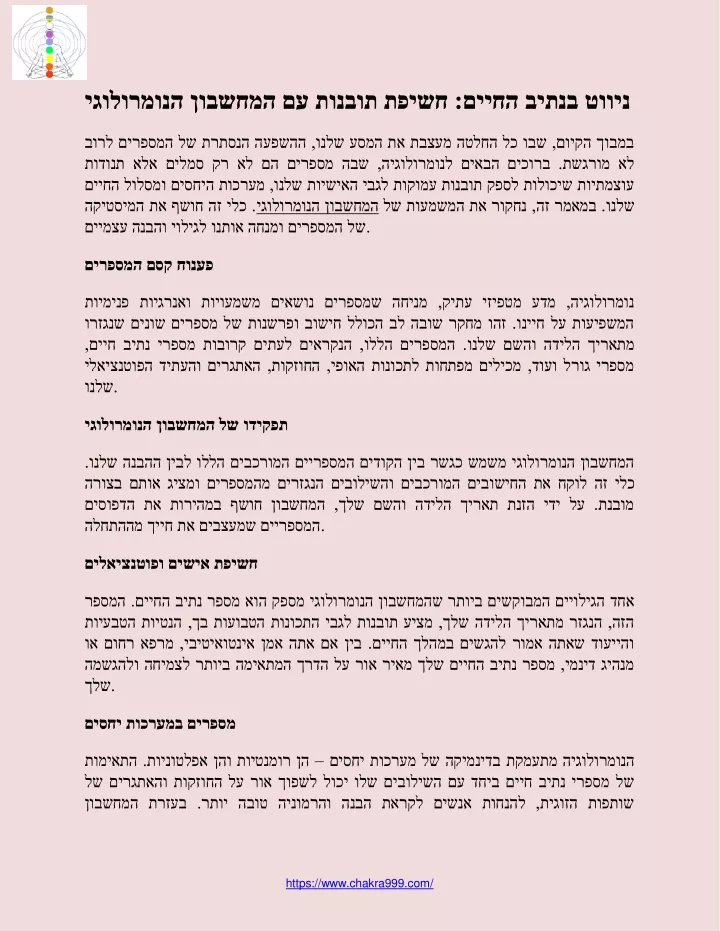 ניווט בנתיב החיים: חשיפת תובנות עם המחשבון הנומרולוגי

במבוך הקיום, שבו כל החלטה מעצבת את המסע שלנו, ההשפעה הנסתרת של המספרים לרוב לא מורגשת. ברוכים הבאים לנומרולוגיה, שבה מספרים הם לא רק סמלים אלא תנודות עוצמתיות שיכולות לספק תובנות עמוקות לגבי האישיות שלנו, מערכות היחסים ומסלול החיים שלנו. במאמר זה, נחקור את המשמעות של המחשבון הנומרולוגי. כלי זה חושף את המיסטיקה של המספרים ומנחה אותנו לגילוי והבנה עצמיים.

פענוח קסם המספרים

נומרולוגיה, מדע מטפיזי עתיק, מניחה שמספרים נושאים משמעויות ואנרגיות פנימיות המשפיעות על חיינו. זהו מחקר שובה לב הכולל חישוב ופרשנות של מספרים שונים שנגזרו מתאריך הלידה והשם שלנו. המספרים הללו, הנקראים לעתים קרובות מספרי נתיב חיים, מספרי גורל ועוד, מכילים מפתחות לתכונות האופי, החוזקות, האתגרים והעתיד הפוטנציאלי שלנו.

תפקידו של המחשבון הנומרולוגי

המחשבון הנומרולוגי משמש כגשר בין הקודים המספריים המורכבים הללו לבין ההבנה שלנו. כלי זה לוקח את החישובים המורכבים והשילובים הנגזרים מהמספרים ומציג אותם בצורה מובנת. על ידי הזנת תאריך הלידה והשם שלך, המחשבון חושף במהירות את הדפוסים המספריים שמעצבים את חייך מההתחלה.

חשיפת אישים ופוטנציאלים

אחד הגילויים המבוקשים ביותר שהמחשבון הנומרולוגי מספק הוא מספר נתיב החיים. המספר הזה, הנגזר מתאריך הלידה שלך, מציע תובנות לגבי התכונות הטבועות בך, הנטיות הטבעיות והייעוד שאתה אמור להגשים במהלך החיים. בין אם אתה אמן אינטואיטיבי, מרפא רחום או מנהיג דינמי, מספר נתיב החיים שלך מאיר אור על הדרך המתאימה ביותר לצמיחה ולהגשמה שלך.

מספרים במערכות יחסים

הנומרולוגיה מתעמקת בדינמיקה של מערכות יחסים – הן רומנטיות והן אפלטוניות. התאימות של מספרי נתיב חיים ביחד עם השילובים שלו יכול לשפוך אור על החוזקות והאתגרים של שותפות הזוגית, להנחות אנשים לקראת הבנה והרמוניה טובה יותר. בעזרת המחשבון

https://www.chakra999.com/